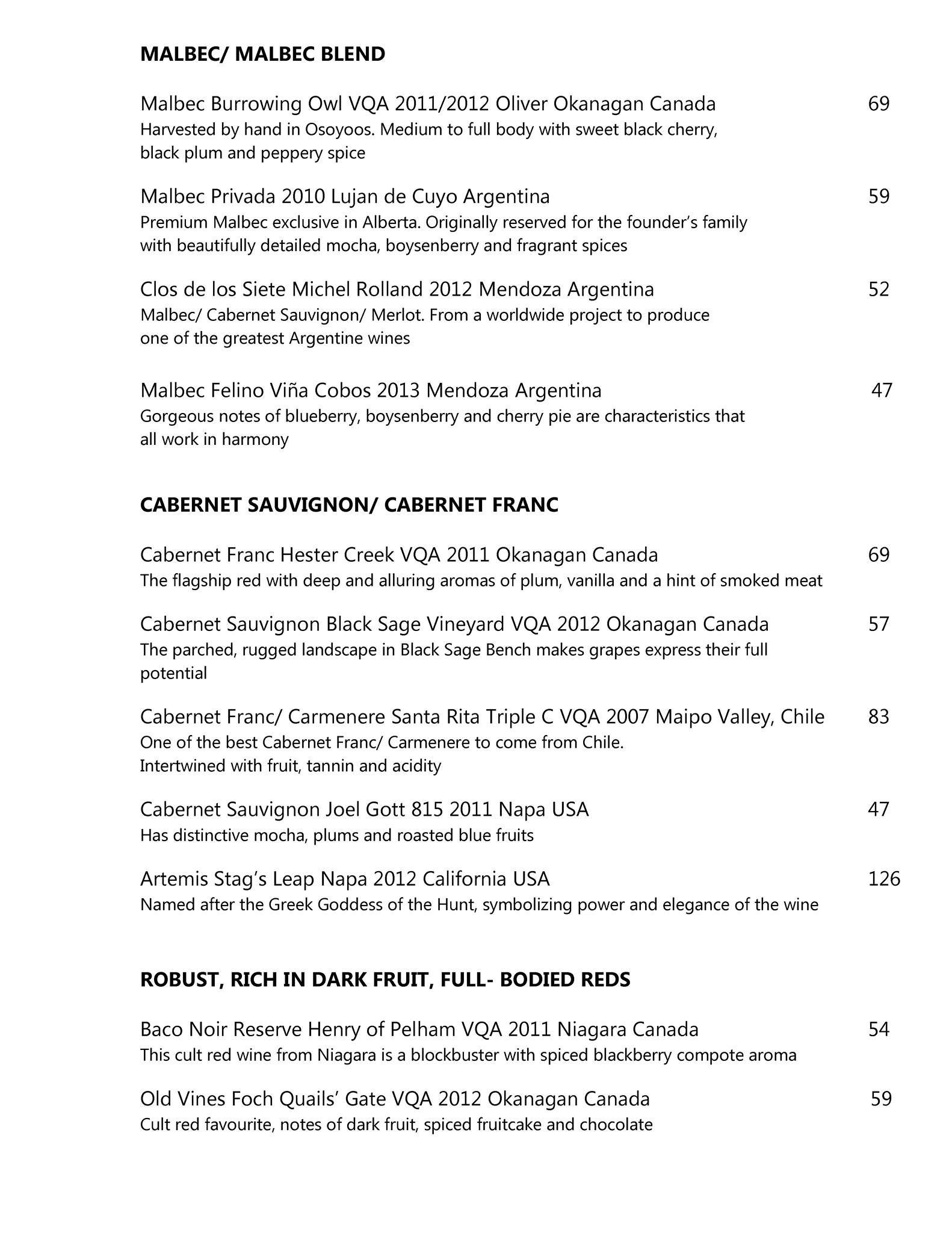 MALBEC/ MALBEC BLEND

Malbec Burrowing Owl VQA 2011/2012 Oliver Okanagan Canada 69
Harvested by hand in Osoyoos. Medium to full body with sweet black cherry, black plum and peppery spice

Malbec Privada 2010 Lujan de Cuyo Argentina 59
Premium Malbec exclusive in Alberta. Originally reserved for the founder's family with beautifully detailed mocha, boysenberry and fragrant spices

Clos de los Siete Michel Rolland 2012 Mendoza Argentina 52
Malbec/ Cabernet Sauvignon/ Merlot. From a worldwide project to produce one of the greatest Argentine wines

Malbec Felino Viña Cobos 2013 Mendoza Argentina 47
Gorgeous notes of blueberry, boysenberry and cherry pie are characteristics that all work in harmony

CABERNET SAUVIGNON/ CABERNET FRANC

Cabernet Franc Hester Creek VQA 2011 Okanagan Canada 69
The flagship red with deep and alluring aromas of plum, vanilla and a hint of smoked meat

Cabernet Sauvignon Black Sage Vineyard VQA 2012 Okanagan Canada 57
The parched, rugged landscape in Black Sage Bench makes grapes express their full potential

Cabernet Franc/ Carmenere Santa Rita Triple C VQA 2007 Maipo Valley, Chile 83
One of the best Cabernet Franc/ Carmenere to come from Chile.
Intertwined with fruit, tannin and acidity

Cabernet Sauvignon Joel Gott 815 2011 Napa USA 47
Has distinctive mocha, plums and roasted blue fruits

Artemis Stag's Leap Napa 2012 California USA 126
Named after the Greek Goddess of the Hunt, symbolizing power and elegance of the wine

ROBUST, RICH IN DARK FRUIT, FULL- BODIED REDS

Baco Noir Reserve Henry of Pelham VQA 2011 Niagara Canada 54
This cult red wine from Niagara is a blockbuster with spiced blackberry compote aroma

Old Vines Foch Quails' Gate VQA 2012 Okanagan Canada 59
Cult red favourite, notes of dark fruit, spiced fruitcake and chocolate